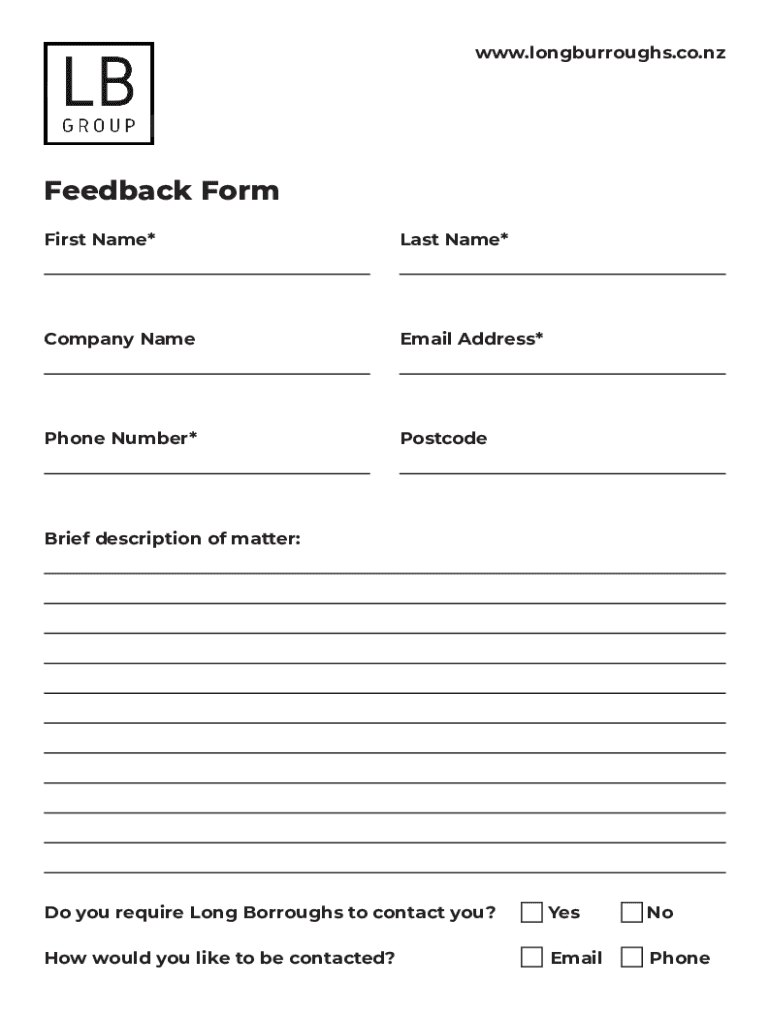 LB
GROUP

www.longburroughs.co.nz

Feedback Form

First Name*

Last Name*

Company Name

Email Address*

Phone Number*

Postcode

Brief description of matter:

Do you require Long Borroughs to contact you? Yes No

How would you like to be contacted? Email Phone